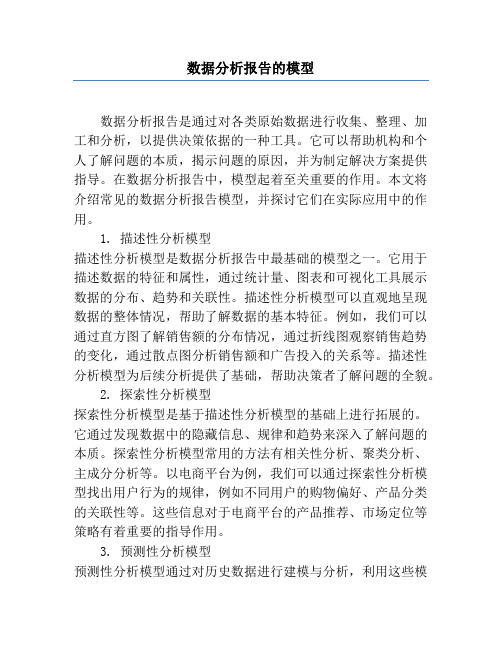 数据分析报告的模型

数据分析报告是通过对各类原始数据进行收集、整理、加工和分析，以提供决策依据的一种工具。它可以帮助机构和个人了解问题的本质，揭示问题的原因，并为制定解决方案提供指导。在数据分析报告中，模型起着至关重要的作用。本文将介绍常见的数据分析报告模型，并探讨它们在实际应用中的作用。

1. 描述性分析模型

描述性分析模型是数据分析报告中最基础的模型之一。它用于描述数据的特征和属性，通过统计量、图表和可视化工具展示数据的分布、趋势和关联性。描述性分析模型可以直观地呈现数据的整体情况，帮助了解数据的基本特征。例如，我们可以通过直方图了解销售额的分布情况，通过折线图观察销售趋势的变化，通过散点图分析销售额和广告投入的关系等。描述性分析模型为后续分析提供了基础，帮助决策者了解问题的全貌。

2. 探索性分析模型

探索性分析模型是基于描述性分析模型的基础上进行拓展的。它通过发现数据中的隐藏信息、规律和趋势来深入了解问题的本质。探索性分析模型常用的方法有相关性分析、聚类分析、主成分分析等。以电商平台为例，我们可以通过探索性分析模型找出用户行为的规律，例如不同用户的购物偏好、产品分类的关联性等。这些信息对于电商平台的产品推荐、市场定位等策略有着重要的指导作用。

3. 预测性分析模型

预测性分析模型通过对历史数据进行建模与分析，利用这些模